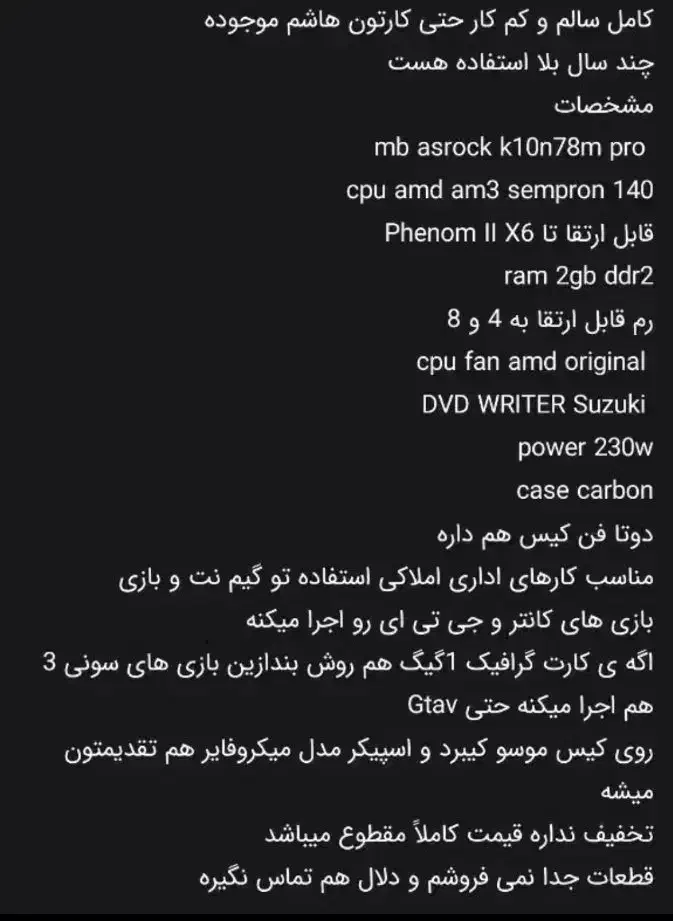 کامل سالم و کم کار حتی کارتون هاشم موجوده
چند سال بلا استفاده هست
مشخصات
mb asrock k10n78m pro
cpu amd am3 sempron 140
قابل ارتقا تا Phenom II X6
ram 2gb ddr2
رم قابل ارتقا به 4 و 8
cpu fan amd original
DVD WRITER Suzuki
power 230w
case carbon
دوتا فن کیس هم داره
مناسب کارهای اداری املاکی استفاده تو گیم نت و بازی
بازی های کانتر و جی تی ای رو اجرا میکنه
اگه ی کارت گرافیک 1گیگ هم روش بندازین بازی های سونی 3 هم اجرا میکنه حتی Gtav
روی کیس موسو کیبرد و اسپیکر مدل میکروفایر هم تقدیمتون میشه
تخفیف نداره قیمت کاملاً مقطوع میباشد
قطعات جدا نمی فروشم و دلال هم تماس نگیره